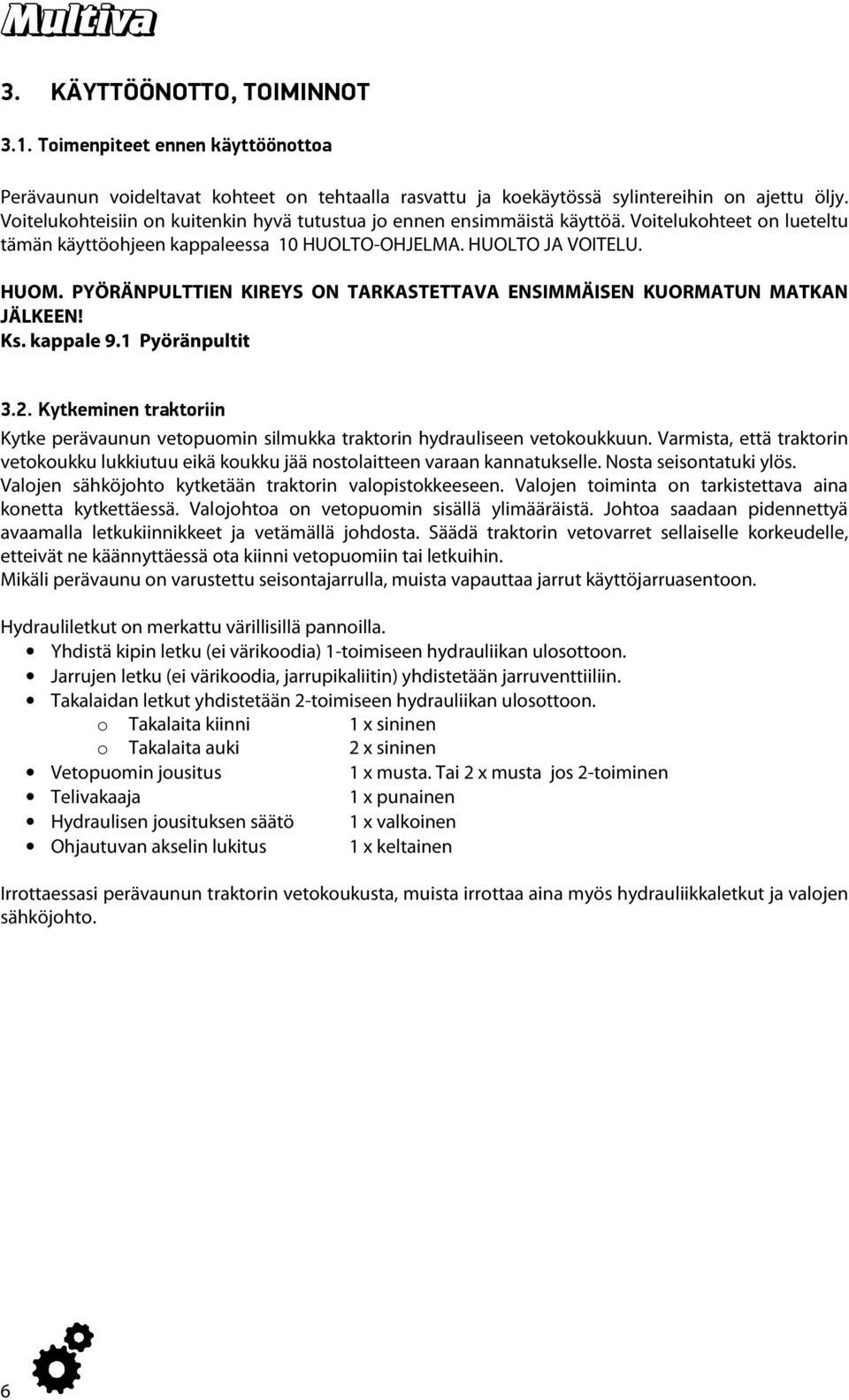 Multiva

3. KÄYTTÖÖNOTTO, TOIMINNOT

3.1. Toimenpiteet ennen käyttöönottoa

Perävaunun voideltavat kohteet on tehtaalla rasvattu ja koekäytössä sylintereihin on ajettu öljy. Voitelukohteisiin on kuitenkin hyvä tutustua jo ennen ensimmäistä käyttöä. Voitelukohteet on lueteltu tämän käyttöohjeen kappaleessa 10 HUOLTO-OHJELMA. HUOLTO JA VOITELU.

HUOM. PYÖRÄNPULTTIEN KIREYS ON TARKASTETTAVA ENSIMMÄISEN KUORMATUN MATKAN JÄLKEEN!
Ks. kappale 9.1 Pyöränpultit

3.2. Kytkeminen traktoriin

Kytke perävaunun vetopuomin silmukka traktorin hydrauliseen vetokoukkuun. Varmista, että traktorin vetokoukku lukkiutuu eikä koukku jää nostolaitteen varaan kannatukselle. Nosta seisontatuki ylös. Valojen sähköjohto kytketään traktorin valopistokkeeseen. Valojen toiminta on tarkistettava aina konetta kytkettäessä. Valojohtoa on vetopuomin sisällä ylimääräistä. Johtoa saadaan pidennettyä avaamalla letkukiinnikkeet ja vetämällä johdosta. Säädä traktorin vetovarret sellaiselle korkeudelle, etteivät ne käännyttäessä ota kiinni vetopuomiin tai letkuihin.
Mikäli perävaunu on varustettu seisontajarrulla, muista vapauttaa jarrut käyttöjarruasentoon.

Hydrauliletkut on merkattu värillisillä pannoilla.
• Yhdistä kipin letku (ei värikoodia) 1-toimiseen hydrauliikan ulosottoon.
• Jarrujen letku (ei värikoodia, jarrupikaliitin) yhdistetään jarruventtiiliin.
• Takalaidan letkut yhdistetään 2-toimiseen hydrauliikan ulosottoon.
o Takalaita kiinni 1 x sininen
o Takalaita auki 2 x sininen
• Vetopuomin jousitus 1 x musta. Tai 2 x musta jos 2-toiminen
• Telivakaaja 1 x punainen
• Hydraulisen jousituksen säätö 1 x valkoinen
• Ohjautuvan akselin lukitus 1 x keltainen

Irrottaessasi perävaunun traktorin vetokoukusta, muista irrottaa aina myös hydrauliikkaletkut ja valojen sähköjohto.

6